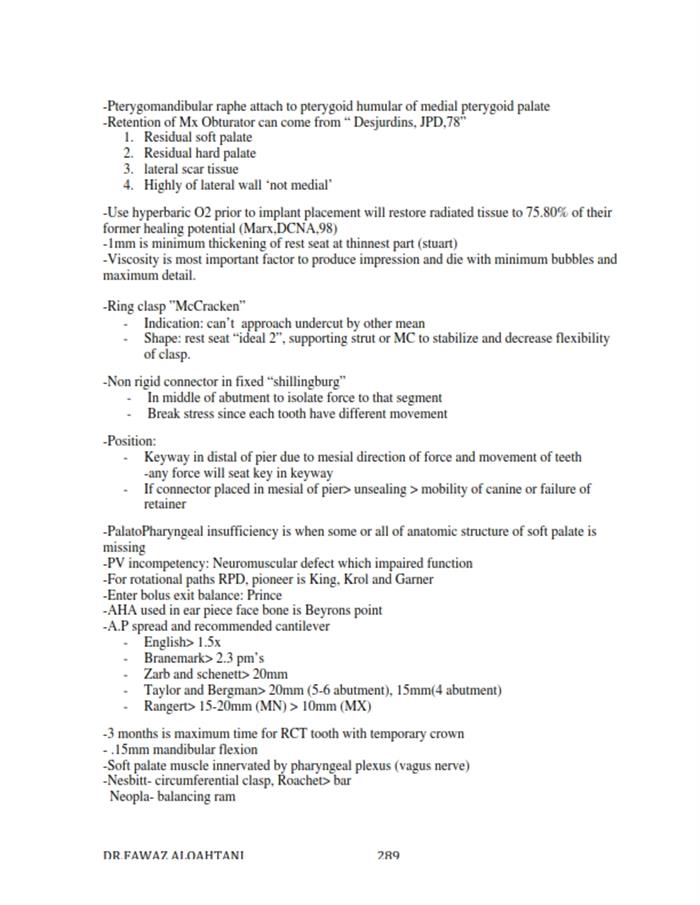 -Pterygomandibular raphe attach to pterygoid humular of medial pterygoid palate
-Retention of Mx Obturator can come from " Desjurdins, JPD,78"
1. Residual soft palate
2. Residual hard palate
3. lateral scar tissue
4. Highly of lateral wall 'not medial'

-Use hyperbaric O2 prior to implant placement will restore radiated tissue to 75.80% of their former healing potential (Marx,DCNA,98)
-1mm is minimum thickening of rest seat at thinnest part (stuart)
-Viscosity is most important factor to produce impression and die with minimum bubbles and maximum detail.

-Ring clasp "McCracken"
- Indication: can't approach undercut by other mean
- Shape: rest seat "ideal 2", supporting strut or MC to stabilize and decrease flexibility of clasp.

-Non rigid connector in fixed "shillingburg"
- In middle of abutment to isolate force to that segment
- Break stress since each tooth have different movement

-Position:
- Keyway in distal of pier due to mesial direction of force and movement of teeth -any force will seat key in keyway
- If connector placed in mesial of pier> unsealing > mobility of canine or failure of retainer

-PalatoPharyngeal insufficiency is when some or all of anatomic structure of soft palate is missing
-PV incompetency: Neuromuscular defect which impaired function
-For rotational paths RPD, pioneer is King, Krol and Garner
-Enter bolus exit balance: Prince
-AHA used in ear piece face bone is Beyrons point
-A.P spread and recommended cantilever
- English> 1.5x
- Branemark> 2.3 pm's
- Zarb and schenett> 20mm
- Taylor and Bergman> 20mm (5-6 abutment), 15mm(4 abutment)
- Rangert> 15-20mm (MN) > 10mm (MX)

-3 months is maximum time for RCT tooth with temporary crown
- .15mm mandibular flexion
-Soft palate muscle innervated by pharyngeal plexus (vagus nerve)
-Nesbitt- circumferential clasp, Roachet> bar
Neopla- balancing ram

DR.FAWAZ ALQAHTANI 289